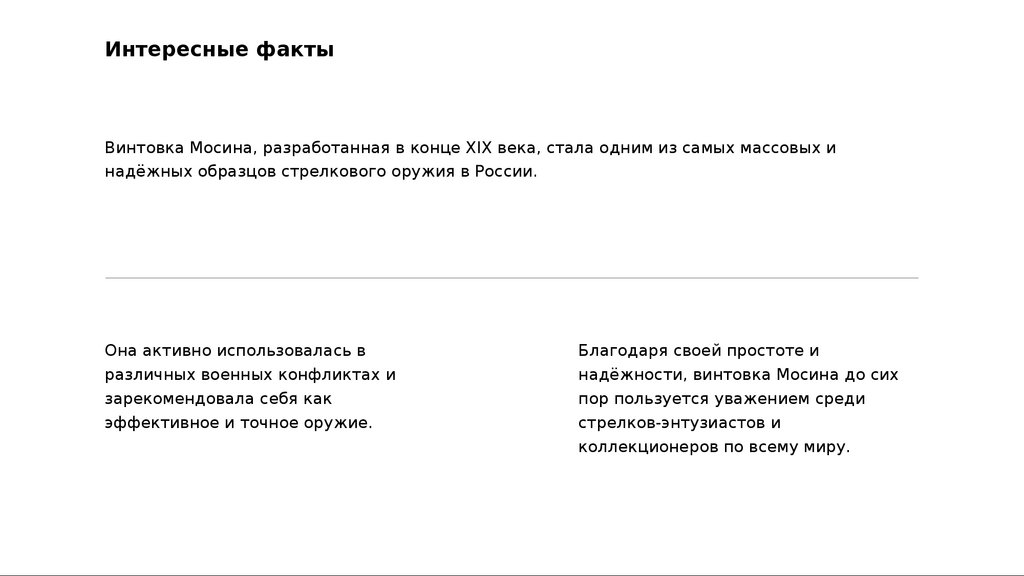 Интересные факты

Винтовка Мосина, разработанная в конце XIX века, стала одним из самых массовых и надёжных образцов стрелкового оружия в России.

Она активно использовалась в различных военных конфликтах и зарекомендовала себя как эффективное и точное оружие.

Благодаря своей простоте и надёжности, винтовка Мосина до сих пор пользуется уважением среди стрелков-энтузиастов и коллекционеров по всему миру.